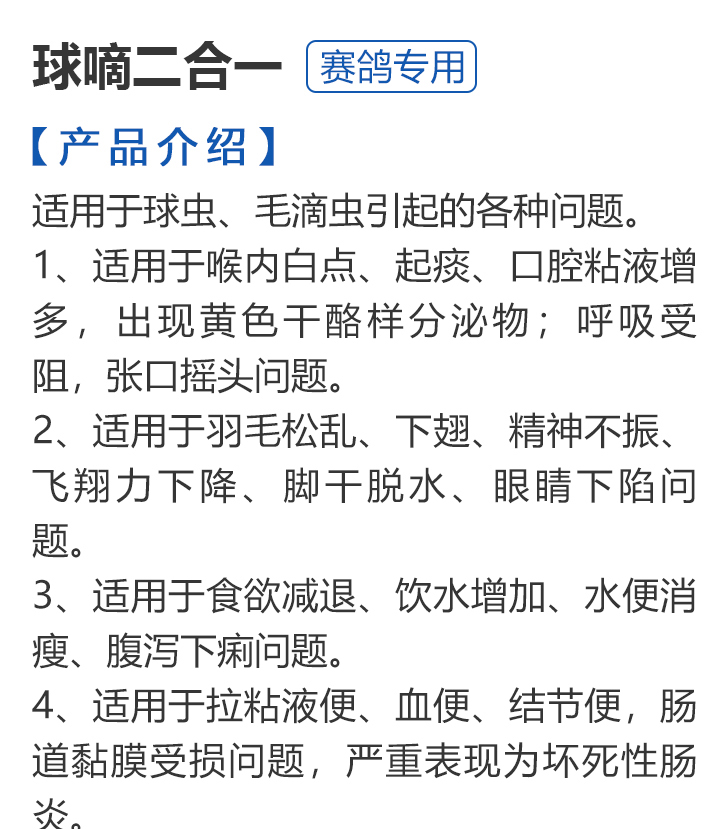 球嘀二合一 赛鸽专用

【产品介绍】

适用于球虫、毛滴虫引起的各种问题。

1、适用于喉内白点、起痰、口腔粘液增多，出现黄色干酪样分泌物；呼吸受阻，张口摇头问题。

2、适用于羽毛松乱、下翅、精神不振、飞翔力下降、脚干脱水、眼睛下陷问题。

3、适用于食欲减退、饮水增加、水便消瘦、腹泻下痢问题。

4、适用于拉粘液便、血便、结节便，肠道黏膜受损问题，严重表现为坏死性肠炎。